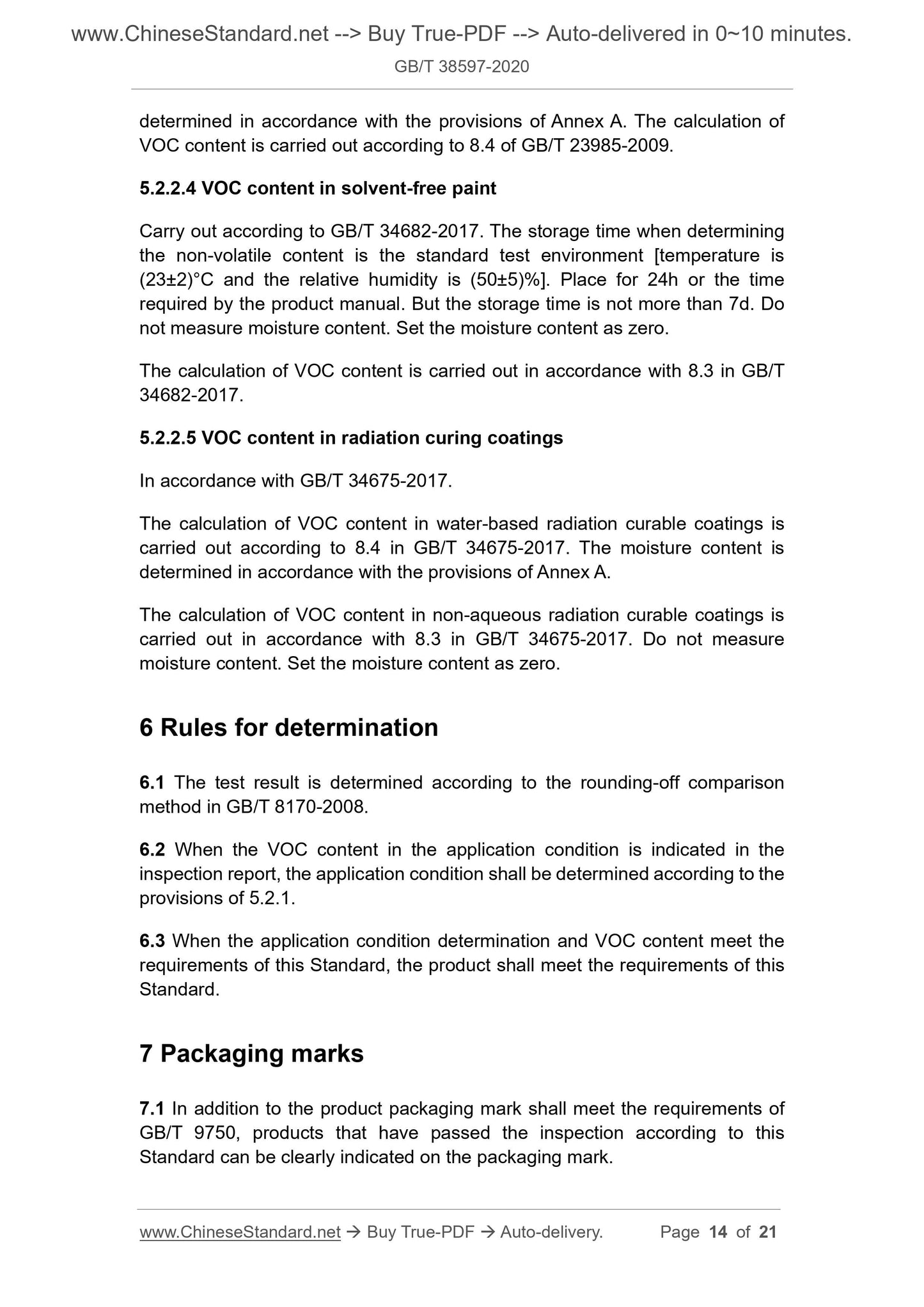 www.ChineseStandard.net --> Buy True-PDF --> Auto-delivered in 0~10 minutes.
GB/T 38597-2020

determined in accordance with the provisions of Annex A. The calculation of VOC content is carried out according to 8.4 of GB/T 23985-2009.

5.2.2.4 VOC content in solvent-free paint

Carry out according to GB/T 34682-2017. The storage time when determining the non-volatile content is the standard test environment [temperature is (23±2)°C and the relative humidity is (50±5)%]. Place for 24h or the time required by the product manual. But the storage time is not more than 7d. Do not measure moisture content. Set the moisture content as zero.

The calculation of VOC content is carried out in accordance with 8.3 in GB/T 34682-2017.

5.2.2.5 VOC content in radiation curing coatings

In accordance with GB/T 34675-2017.

The calculation of VOC content in water-based radiation curable coatings is carried out according to 8.4 in GB/T 34675-2017. The moisture content is determined in accordance with the provisions of Annex A.

The calculation of VOC content in non-aqueous radiation curable coatings is carried out in accordance with 8.3 in GB/T 34675-2017. Do not measure moisture content. Set the moisture content as zero.

6 Rules for determination

6.1 The test result is determined according to the rounding-off comparison method in GB/T 8170-2008.

6.2 When the VOC content in the application condition is indicated in the inspection report, the application condition shall be determined according to the provisions of 5.2.1.

6.3 When the application condition determination and VOC content meet the requirements of this Standard, the product shall meet the requirements of this Standard.

7 Packaging marks

7.1 In addition to the product packaging mark shall meet the requirements of GB/T 9750, products that have passed the inspection according to this Standard can be clearly indicated on the packaging mark.

www.ChineseStandard.net → Buy True-PDF → Auto-delivery. Page 14 of 21